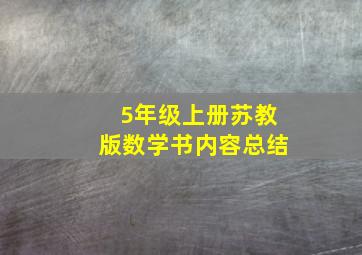 5年级上册苏教版数学书内容总结